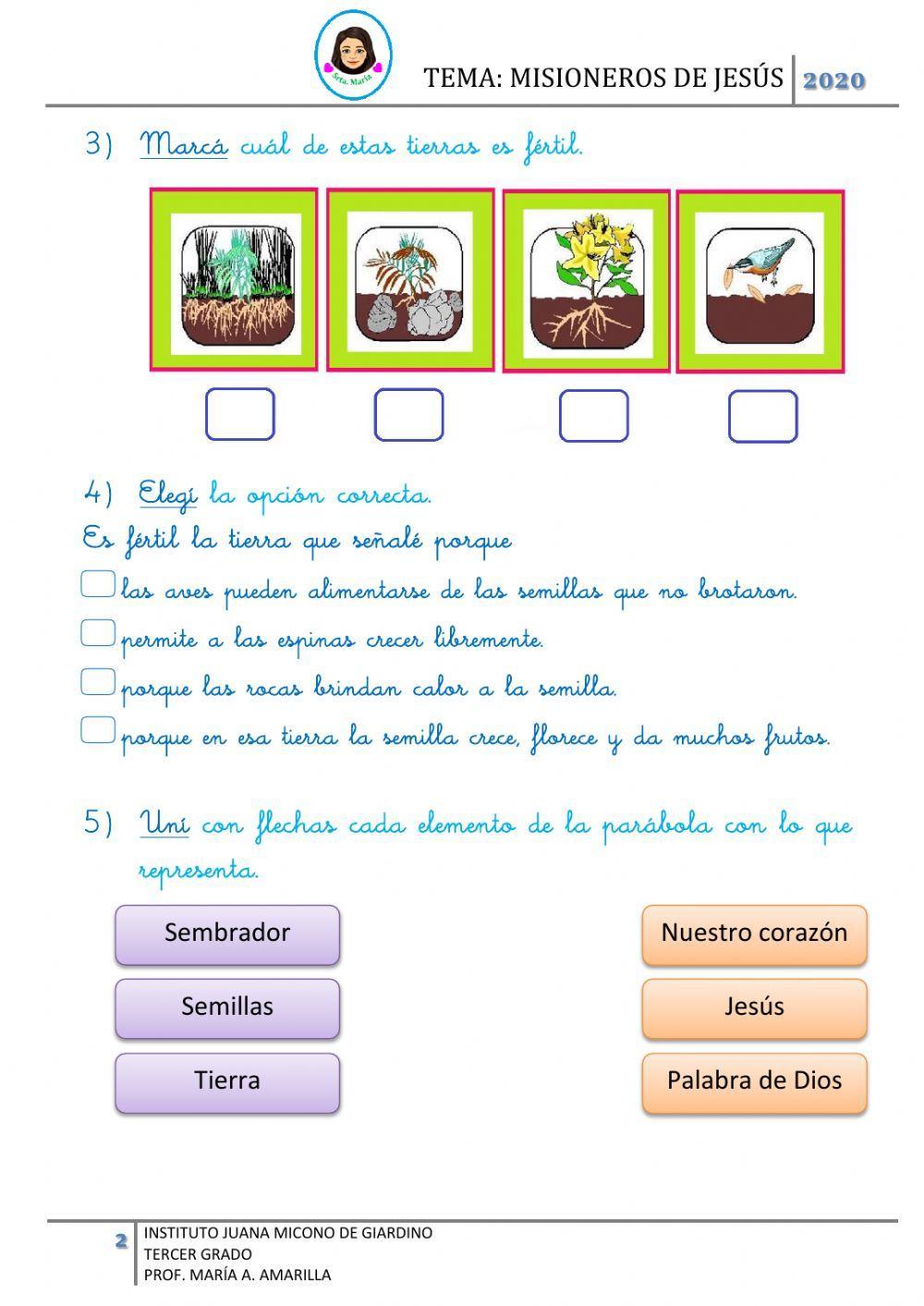 Srta. María

TEMA: MISIONEROS DE JESÚS 2020

3) Marcá cuál de estas tierras es fértil.

4) Elegí la opción correcta.
Es fértil la tierra que señalé porque
las aves pueden alimentarse de las semillas que no brotaron.
permite a las espinas crecer libremente.
porque las rocas brindan calor a la semilla.
porque en esa tierra la semilla crece, florece y da muchos frutos.

5) Uní con flechas cada elemento de la parábola con lo que representa.

Sembrador
Semillas
Tierra

Nuestro corazón
Jesús
Palabra de Dios

2 INSTITUTO JUANA MICONO DE GIARDINO
TERCER GRADO
PROF. MARÍA A. AMARILLA